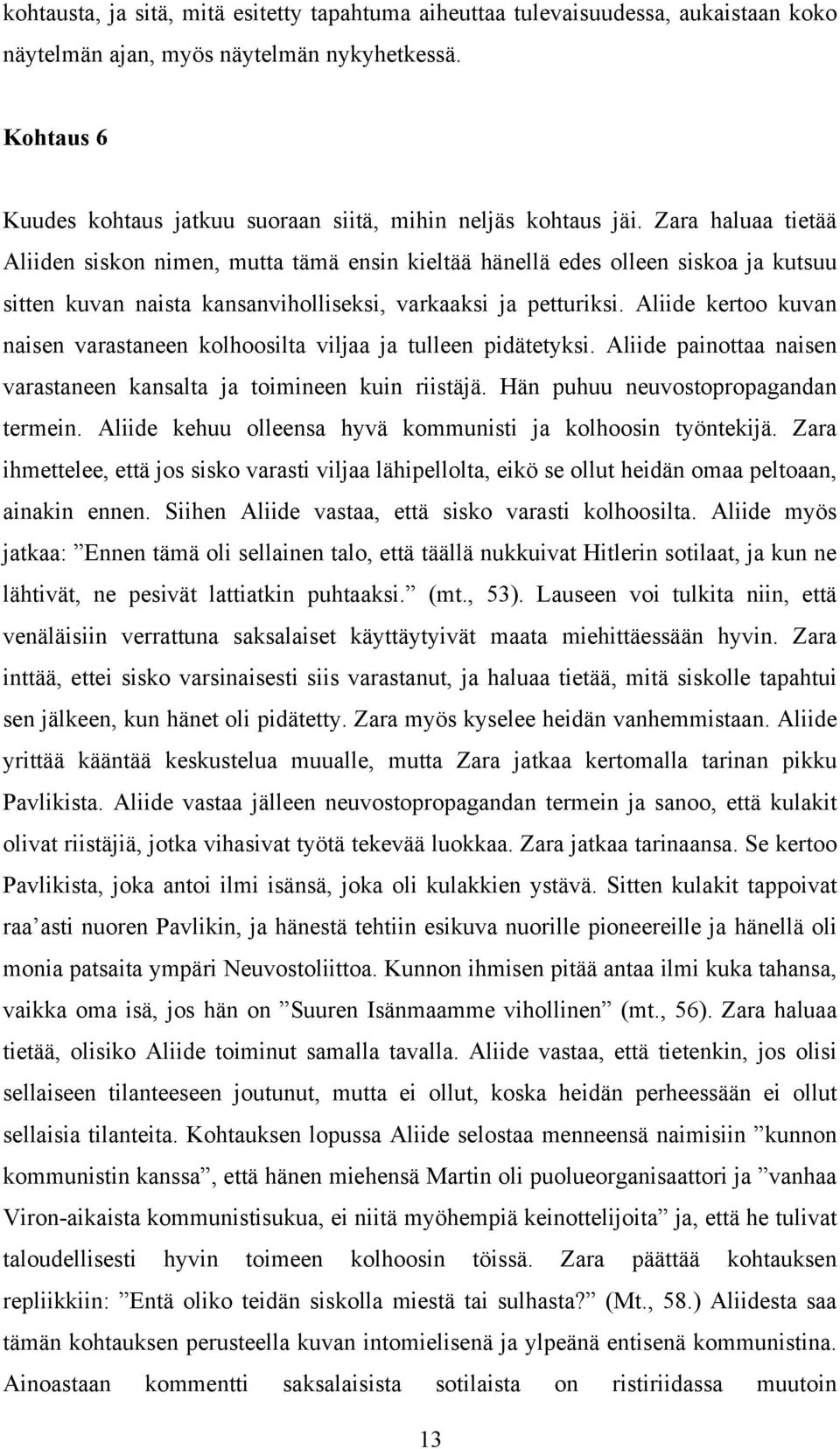 kohtausta, ja sitä, mitä esitetty tapahtuma aiheuttaa tulevaisuudessa, aukaistaan koko näytelmän ajan, myös näytelmän nykyhetkessä.

Kohtaus 6

Kuudes kohtaus jatkuu suoraan siitä, mihin neljäs kohtaus jäi. Zara haluaa tietää Aliiden siskon nimen, mutta tämä ensin kieltää hänellä edes olleen siskoa ja kutsuu sitten kuvan naista kansanviholliseksi, varkaaksi ja petturiksi. Aliide kertoo kuvan naisen varastaneen kolhoosilta viljaa ja tulleen pidätetyksi. Aliide painottaa naisen varastaneen kansalta ja toimineen kuin riistäjä. Hän puhuu neuvostopropagandan termein. Aliide kehuu olleensa hyvä kommunisti ja kolhoosin työntekijä. Zara ihmettelee, että jos sisko varasti viljaa lähipellolta, eikö se ollut heidän omaa peltoaan, ainakin ennen. Siihen Aliide vastaa, että sisko varasti kolhoosilta. Aliide myös jatkaa: ”Ennen tämä oli sellainen talo, että täällä nukkuivat Hitlerin sotilaat, ja kun ne lähtivät, ne pesivät lattiatkin puhtaaksi.” (mt., 53). Lauseen voi tulkita niin, että venäläisiin verrattuna saksalaiset käyttäytyivät maata miehittäessään hyvin. Zara inttää, ettei sisko varsinaisesti siis varastanut, ja haluaa tietää, mitä siskolle tapahtui sen jälkeen, kun hänet oli pidätetty. Zara myös kyselee heidän vanhemmistaan. Aliide yrittää kääntää keskustelua muualle, mutta Zara jatkaa kertomalla tarinan pikku Pavlikista. Aliide vastaa jälleen neuvostopropagandan termein ja sanoo, että kulakit olivat riistäjiä, jotka vihasivat työtä tekevää luokkaa. Zara jatkaa tarinaansa. Se kertoo Pavlikista, joka antoi ilmi isänsä, joka oli kulakkien ystävä. Sitten kulakit tappoivat raa’asti nuoren Pavlikin, ja hänestä tehtiin esikuva nuorille pioneereille ja hänellä oli monia patsaita ympäri Neuvostoliittoa. Kunnon ihmisen pitää antaa ilmi kuka tahansa, vaikka oma isä, jos hän on ”Suuren Isänmaamme vihollinen” (mt., 56). Zara haluaa tietää, olisiko Aliide toiminut samalla tavalla. Aliide vastaa, että tietenkin, jos olisi sellaiseen tilanteeseen joutunut, mutta ei ollut, koska heidän perheessään ei ollut sellaisia tilanteita. Kohtauksen lopussa Aliide selostaa menneensä naimisiin ”kunnon kommunistin kanssa”, että hänen miehensä Martin oli puolueorganisaattori ja ”vanhaa Viron-aikaista kommunistisukua, ei niitä myöhempiä keinottelijoita” ja, että he tulivat taloudellisesti hyvin toimeen kolhoosin töissä. Zara päättää kohtauksen repliikkiin: ”Entä oliko teidän siskolla miestä tai sulhasta?” (Mt., 58.) Aliidesta saa tämän kohtauksen perusteella kuvan intomielisenä ja ylpeänä entisenä kommunistina. Ainoastaan kommentti saksalaisista sotilaista on ristiriidassa muutoin

13